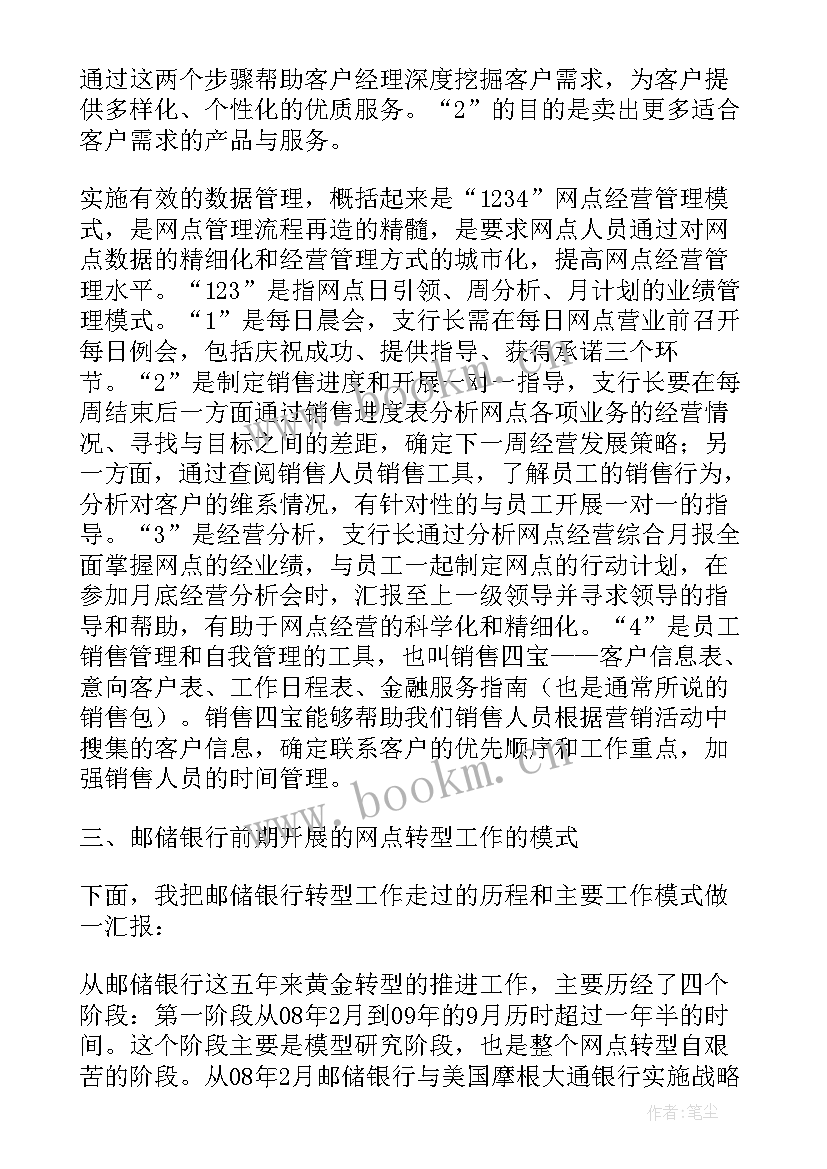 通过这两个步骤帮助客户经理深度挖掘客户需求，为客户提供多样化、个性化的优质服务。“2”的目的是卖出更多适合客户需求的产品与服务。

实施有效的数据管理，概括起来是“1234”网点经营管理模式，是网点管理流程再造的精髓，是要求网点人员通过对网点数据的精细化和经营管理方式的城市化，提高网点经营管理水平。“123”是指网点日引领、周分析、月计划的业绩管理模式。“1”是每日晨会，支行长需在每日网点营业前召开每日例会，包括庆祝成功、提供指导、获得承诺三个环节。“2”是制定销售进度和开展一对一指导，支行长要在每周结束后一方面通过销售进度表分析网点各项业务的经营情况、寻找与目标之间的差距，确定下一周经营发展策略；另一方面，通过查阅销售人员销售工具，了解员工的销售行为，分析对客户的维系情况，有针对性的与员工开展一对一的指导。“3”是经营分析，支行长通过分析网点经营综合月报全面掌握网点的经业绩，与员工一起制定网点的行动计划，在参加月底经营分析会时，汇报至上一级领导并寻求领导的指导和帮助，有助于网点经营的科学化和精细化。“4”是员工销售管理和自我管理的工具，也叫销售四宝——客户信息表、意向客户表、工作日程表、金融服务指南（也是通常所说的销售包）。销售四宝能够帮助我们销售人员根据营销活动中搜集的客户信息，确定联系客户的优先顺序和工作重点，加强销售人员的时间管理。

三、邮储银行前期开展的网点转型工作的模式

下面，我把邮储银行转型工作走过的历程和主要工作模式做一汇报：

从邮储银行这五年来黄金转型的推进工作，主要历经了四个阶段：第一阶段从08年2月到09年的9月历时超过一年半的时间。这个阶段主要是模型研究阶段，也是整个网点转型自艰苦的阶段。从08年2月邮储银行与美国摩根大通银行实施战略

www.bookm.cn

作者：笔尘